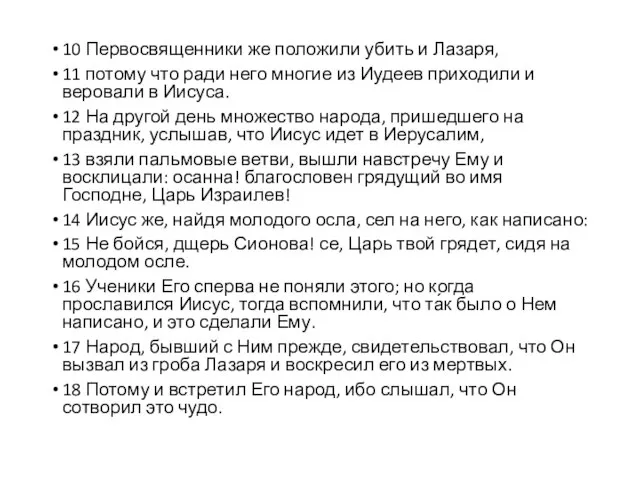 • 10 Первосвященники же положили убить и Лазаря,

• 11 потому что ради него многие из Иудеев приходили и веровали в Иисуса.

• 12 На другой день множество народа, пришедшего на праздник, услышав, что Иисус идет в Иерусалим,

• 13 взяли пальмовые ветви, вышли навстречу Ему и восклицали: осанна! благословен грядущий во имя Господне, Царь Израилев!

• 14 Иисус же, найдя молодого осла, сел на него, как написано:

• 15 Не бойся, дщерь Сионова! се, Царь твой грядет, сидя на молодом осле.

• 16 Ученики Его сперва не поняли этого; но когда прославился Иисус, тогда вспомнили, что так было о Нем написано, и это сделали Ему.

• 17 Народ, бывший с Ним прежде, свидетельствовал, что Он вызвал из гроба Лазаря и воскресил его из мертвых.

• 18 Потому и встретил Его народ, ибо слышал, что Он сотворил это чудо.